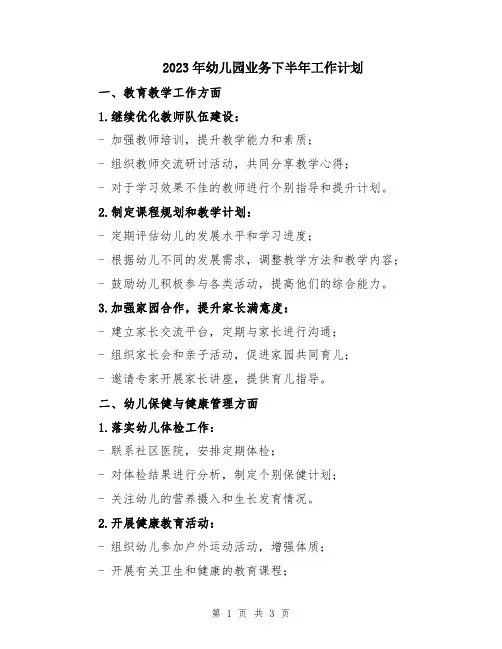 2023年幼儿园业务下半年工作计划

一、教育教学工作方面

1.继续优化教师队伍建设：

- 加强教师培训，提升教学能力和素质；

- 组织教师交流研讨活动，共同分享教学心得；

- 对于学习效果不佳的教师进行个别指导和提升计划。

2.制定课程规划和教学计划：

- 定期评估幼儿的发展水平和学习进度；

- 根据幼儿不同的发展需求，调整教学方法和教学内容；

- 鼓励幼儿积极参与各类活动，提高他们的综合能力。

3.加强家园合作，提升家长满意度：

- 建立家长交流平台，定期与家长进行沟通；

- 组织家长会和亲子活动，促进家园共同育儿；

- 邀请专家开展家长讲座，提供育儿指导。

二、幼儿保健与健康管理方面

1.落实幼儿体检工作：

- 联系社区医院，安排定期体检；

- 对体检结果进行分析，制定个别保健计划；

- 关注幼儿的营养摄入和生长发育情况。

2.开展健康教育活动：

- 组织幼儿参加户外运动活动，增强体质；

- 开展有关卫生和健康的教育课程；

第 1 页 共 3 页